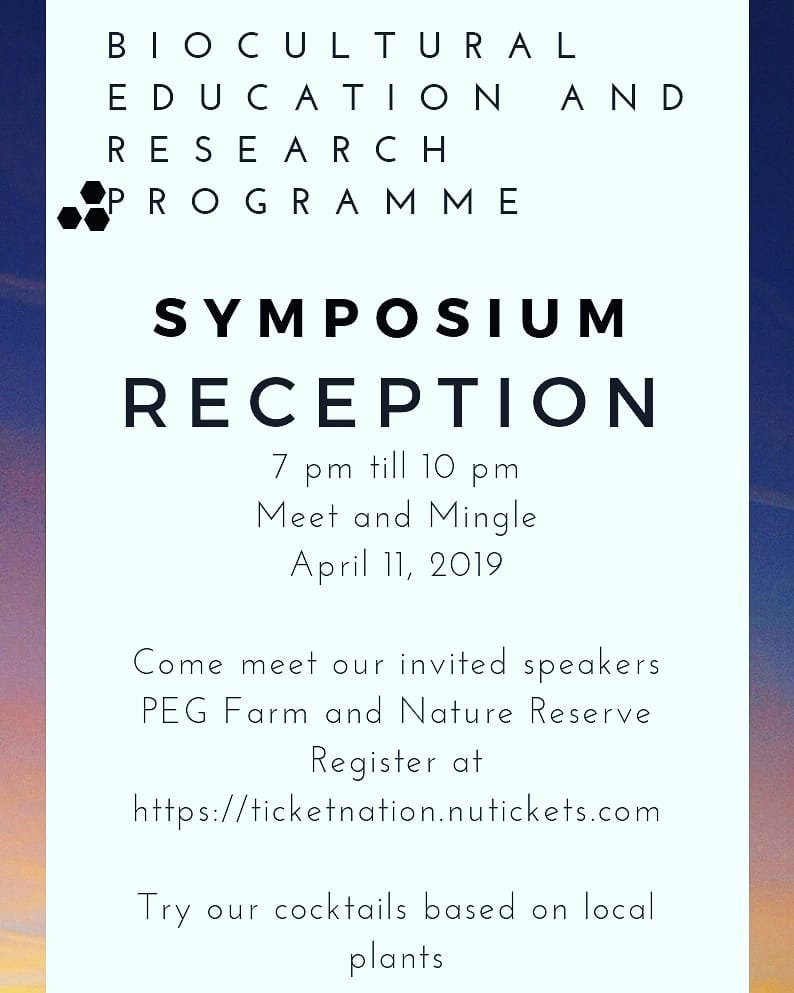 BIOCULTURAL EDUCATION AND RESEARCH PROGRAMME

SYMPOSIUM
RECEPTION

7 pm till 10 pm
Meet and Mingle
April 11, 2019

Come meet our invited speakers
PEG Farm and Nature Reserve
Register at
https://ticketnation.nutickets.com

Try our cocktails based on local plants